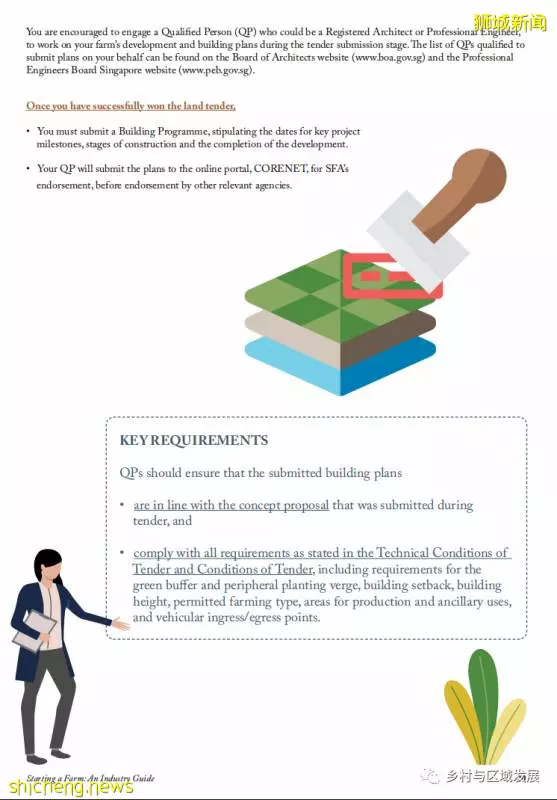 狮城新闻

You are encouraged to engage a Qualified Person (QP) who could be a Registered Architect or Professional Engineer, to work on your farm's development and building plans during the tender submission stage. The list of QPs qualified to submit plans on your behalf can be found on the Board of Architects website (www.boa.gov.sg) and the Professional Engineers Board Singapore website (www.peb.gov.sg).

Once you have successfully won the land tender,

• You must submit a Building Programme, stipulating the dates for key project milestones, stages of construction and the completion of the development.

• Your QP will submit the plans to the online portal, CORENET, for SFA's endorsement, before endorsement by other relevant agencies.

KEY REQUIREMENTS

QPs should ensure that the submitted building plans

• are in line with the concept proposal that was submitted during tender, and

• comply with all requirements as stated in the Technical Conditions of Tender and Conditions of Tender, including requirements for the green buffer and peripheral planting verge, building setback, building height, permitted farming type, areas for production and ancillary uses, and vehicular ingress/egress points.

Starting a Farm: An Industry Guide

shicheng.news

乡村与区域发展